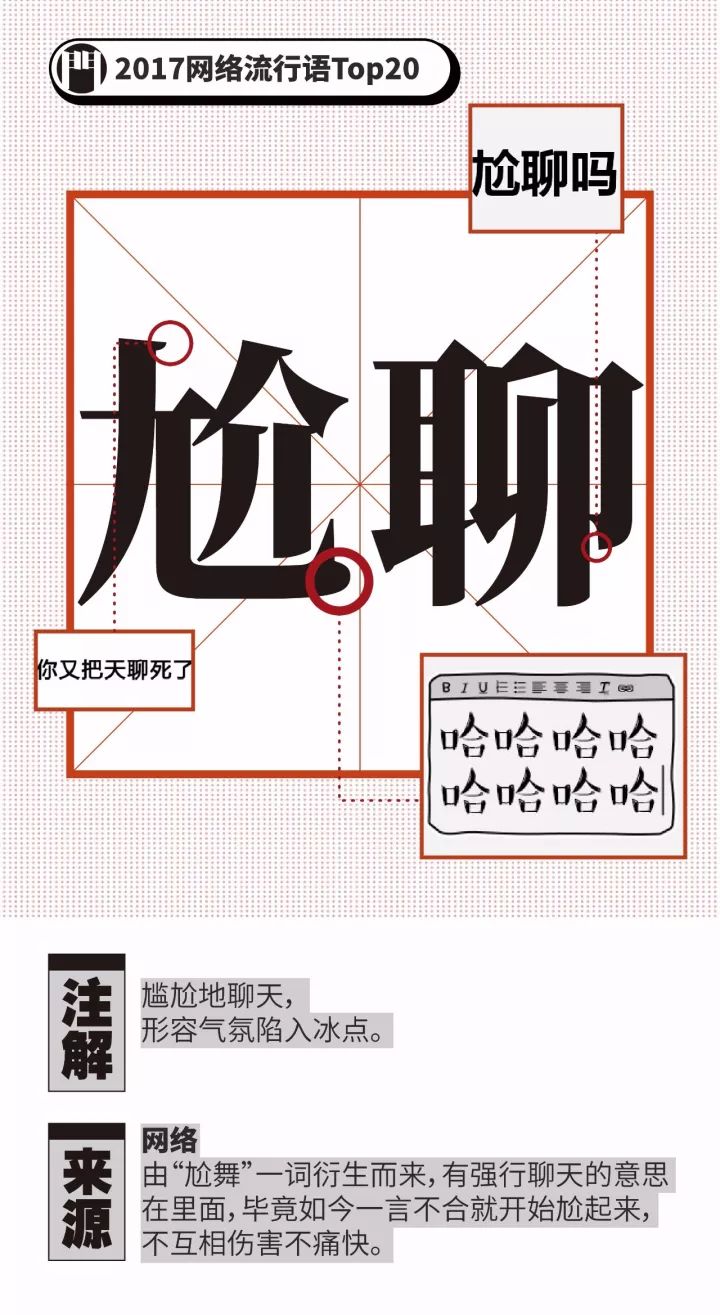 2017网络流行语Top20

尬聊吗

尬聊

你又把天聊死了

B I U

哈哈哈哈
哈哈哈哈

注解
尴尬地聊天，
形容气氛陷入冰点。

来源
网络
由“尬舞”一词衍生而来，有强行聊天的意思在里面，毕竟如今一言不合就开始尬起来，不互相伤害不痛快。